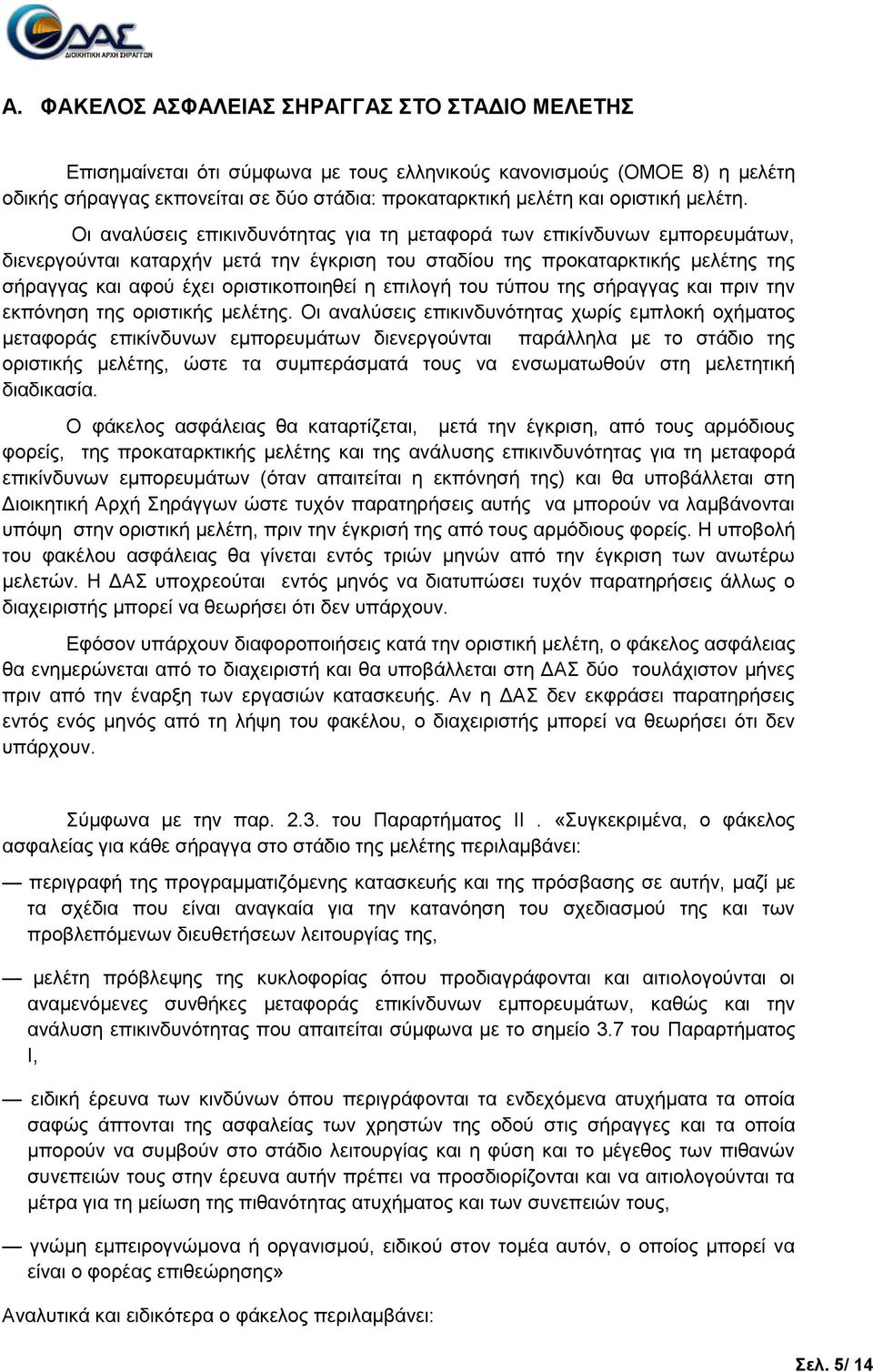 ΔΑΣ
ΔΙΟΙΚΗΤΙΚΗ ΑΡΧΗ ΣΗΡΑΓΓΩΝ

Α. ΦΑΚΕΛΟΣ ΑΣΦΑΛΕΙΑΣ ΣΗΡΑΓΓΑΣ ΣΤΟ ΣΤΑΔΙΟ ΜΕΛΕΤΗΣ

Επισημαίνεται ότι σύμφωνα με τους ελληνικούς κανονισμούς (ΟΜΟΕ 8) η μελέτη οδικής σήραγγας εκπονείται σε δύο στάδια: προκαταρκτική μελέτη και οριστική μελέτη.

Οι αναλύσεις επικινδυνότητας για τη μεταφορά των επικίνδυνων εμπορευμάτων, διενεργούνται καταρχήν μετά την έγκριση του σταδίου της προκαταρκτικής μελέτης της σήραγγας και αφού έχει οριστικοποιηθεί η επιλογή του τύπου της σήραγγας και πριν την εκπόνηση της οριστικής μελέτης. Οι αναλύσεις επικινδυνότητας χωρίς εμπλοκή οχήματος μεταφοράς επικίνδυνων εμπορευμάτων διενεργούνται παράλληλα με το στάδιο της οριστικής μελέτης, ώστε τα συμπεράσματά τους να ενσωματωθούν στη μελετητική διαδικασία.

Ο φάκελος ασφάλειας θα καταρτίζεται, μετά την έγκριση, από τους αρμόδιους φορείς, της προκαταρκτικής μελέτης και της ανάλυσης επικινδυνότητας για τη μεταφορά επικίνδυνων εμπορευμάτων (όταν απαιτείται η εκπόνησή της) και θα υποβάλλεται στη Διοικητική Αρχή Σηράγγων ώστε τυχόν παρατηρήσεις αυτής να μπορούν να λαμβάνονται υπόψη στην οριστική μελέτη, πριν την έγκρισή της από τους αρμόδιους φορείς. Η υποβολή του φακέλου ασφάλειας θα γίνεται εντός τριών μηνών από την έγκριση των ανωτέρω μελετών. Η ΔΑΣ υποχρεούται εντός μηνός να διατυπώσει τυχόν παρατηρήσεις άλλως ο διαχειριστής μπορεί να θεωρήσει ότι δεν υπάρχουν.

Εφόσον υπάρχουν διαφοροποιήσεις κατά την οριστική μελέτη, ο φάκελος ασφάλειας θα ενημερώνεται από το διαχειριστή και θα υποβάλλεται στη ΔΑΣ δύο τουλάχιστον μήνες πριν από την έναρξη των εργασιών κατασκευής. Αν η ΔΑΣ δεν εκφράσει παρατηρήσεις εντός ενός μηνός από τη λήψη του φακέλου, ο διαχειριστής μπορεί να θεωρήσει ότι δεν υπάρχουν.

Σύμφωνα με την παρ. 2.3. του Παραρτήματος ΙΙ . «Συγκεκριμένα, ο φάκελος ασφαλείας για κάθε σήραγγα στο στάδιο της μελέτης περιλαμβάνει:

— περιγραφή της προγραμματιζόμενης κατασκευής και της πρόσβασης σε αυτήν, μαζί με τα σχέδια που είναι αναγκαία για την κατανόηση του σχεδιασμού της και των προβλεπόμενων διευθετήσεων λειτουργίας της,

— μελέτη πρόβλεψης της κυκλοφορίας όπου προδιαγράφονται και αιτιολογούνται οι αναμενόμενες συνθήκες μεταφοράς επικίνδυνων εμπορευμάτων, καθώς και την ανάλυση επικινδυνότητας που απαιτείται σύμφωνα με το σημείο 3.7 του Παραρτήματος Ι,

— ειδική έρευνα των κινδύνων όπου περιγράφονται τα ενδεχόμενα ατυχήματα τα οποία σαφώς άπτονται της ασφαλείας των χρηστών της οδού στις σήραγγες και τα οποία μπορούν να συμβούν στο στάδιο λειτουργίας και η φύση και το μέγεθος των πιθανών συνεπειών τους στην έρευνα αυτήν πρέπει να προσδιορίζονται και να αιτιολογούνται τα μέτρα για τη μείωση της πιθανότητας ατυχήματος και των συνεπειών τους,

— γνώμη εμπειρογνώμονα ή οργανισμού, ειδικού στον τομέα αυτόν, ο οποίος μπορεί να είναι ο φορέας επιθεώρησης»

Αναλυτικά και ειδικότερα ο φάκελος περιλαμβάνει:

Σελ. 5/ 14